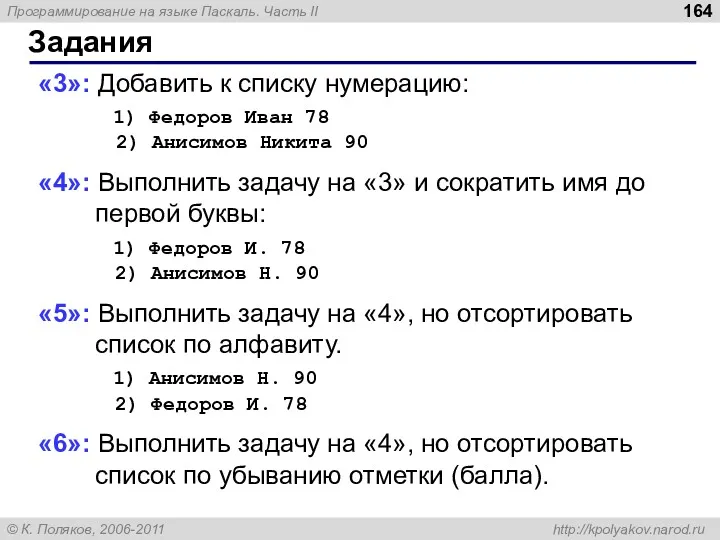 Программирование на языке Паскаль. Часть II

164

Задания

«3»: Добавить к списку нумерацию:

1) Федоров Иван 78
2) Анисимов Никита 90

«4»: Выполнить задачу на «3» и сократить имя до первой буквы:

1) Федоров И. 78
2) Анисимов Н. 90

«5»: Выполнить задачу на «4», но отсортировать список по алфавиту.

1) Анисимов Н. 90
2) Федоров И. 78

«6»: Выполнить задачу на «4», но отсортировать список по убыванию отметки (балла).

© К. Поляков, 2006-2011

http://kpolyakov.narod.ru